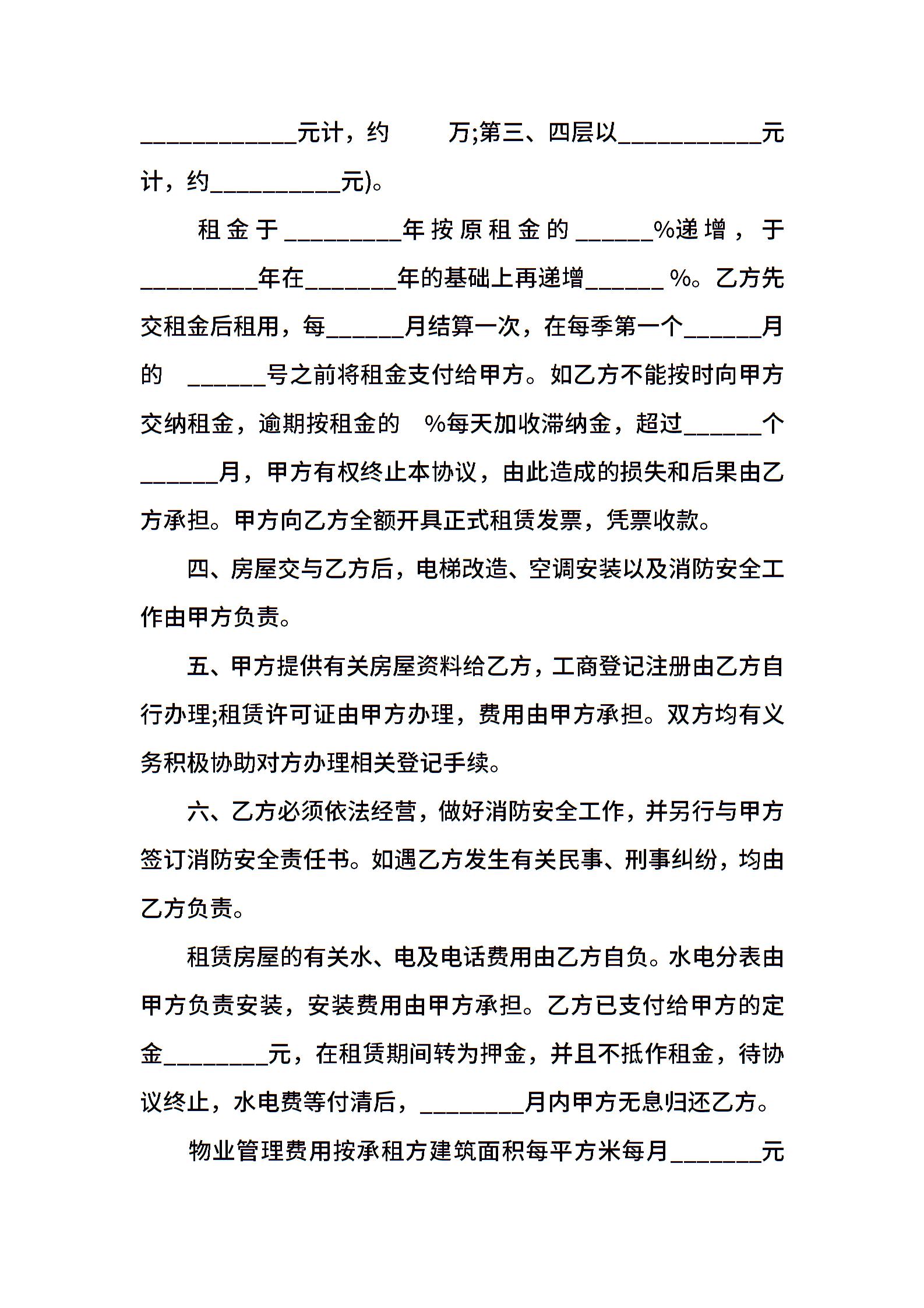 ____________元计，约　　万;第三、四层以___________元计，约__________元)。

租金于_________年按原租金的______%递增，于_________年在_______年的基础上再递增______ %。乙方先交租金后租用，每______月结算一次，在每季第一个______月的　______号之前将租金支付给甲方。如乙方不能按时向甲方交纳租金，逾期按租金的　%每天加收滞纳金，超过______个______月，甲方有权终止本协议，由此造成的损失和后果由乙方承担。甲方向乙方全额开具正式租赁发票，凭票收款。

四、房屋交与乙方后，电梯改造、空调安装以及消防安全工作由甲方负责。

五、甲方提供有关房屋资料给乙方，工商登记注册由乙方自行办理;租赁许可证由甲方办理，费用由甲方承担。双方均有义务积极协助对方办理相关登记手续。

六、乙方必须依法经营，做好消防安全工作，并另行与甲方签订消防安全责任书。如遇乙方发生有关民事、刑事纠纷，均由乙方负责。

租赁房屋的有关水、电及电话费用由乙方自负。水电分表由甲方负责安装，安装费用由甲方承担。乙方已支付给甲方的定金________元，在租赁期间转为押金，并且不抵作租金，待协议终止，水电费等付清后，________月内甲方无息归还乙方。

物业管理费用按承租方建筑面积每平方米每月_______元